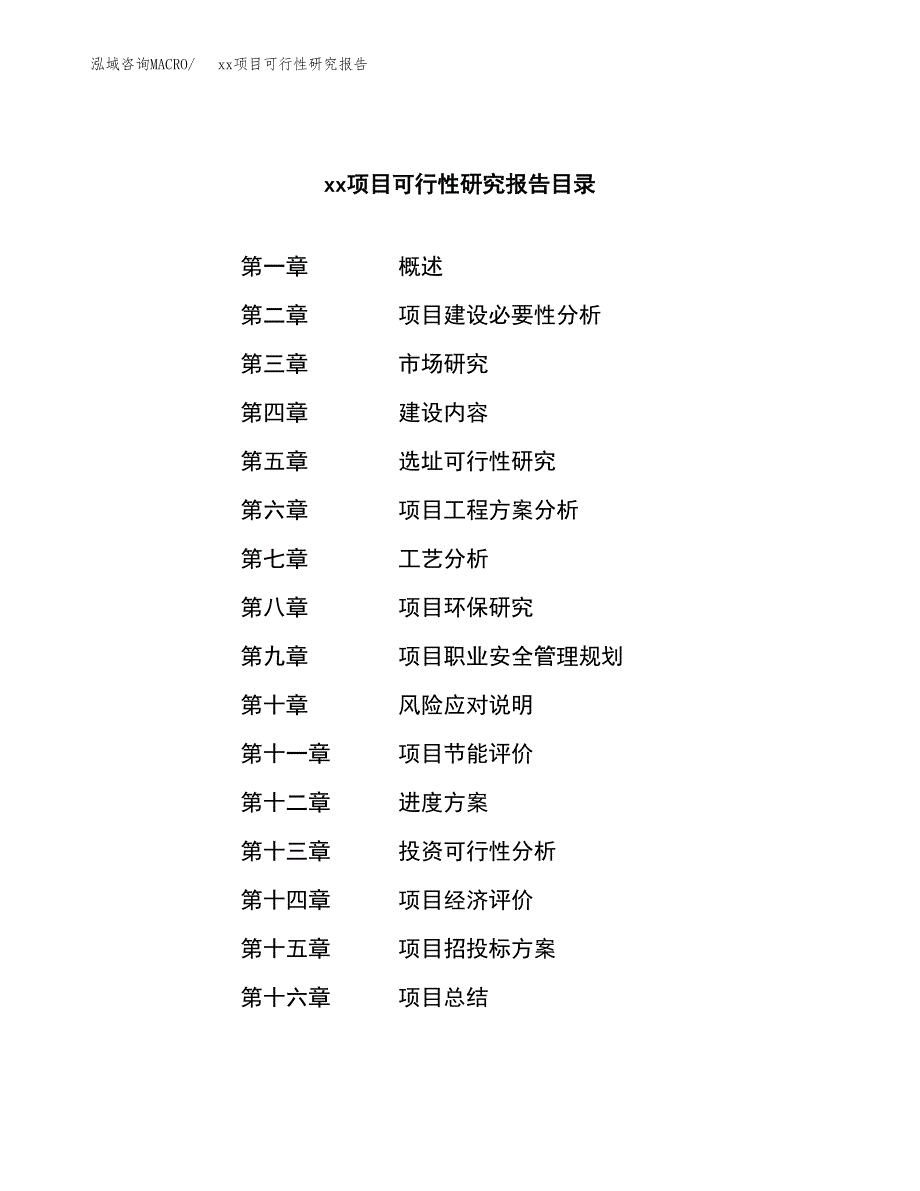 泓域咨询MACRO/　xx项目可行性研究报告

xx项目可行性研究报告目录

第一章　概述
第二章　项目建设必要性分析
第三章　市场研究
第四章　建设内容
第五章　选址可行性研究
第六章　项目工程方案分析
第七章　工艺分析
第八章　项目环保研究
第九章　项目职业安全管理规划
第十章　风险应对说明
第十一章　项目节能评价
第十二章　进度方案
第十三章　投资可行性分析
第十四章　项目经济评价
第十五章　项目招投标方案
第十六章　项目总结